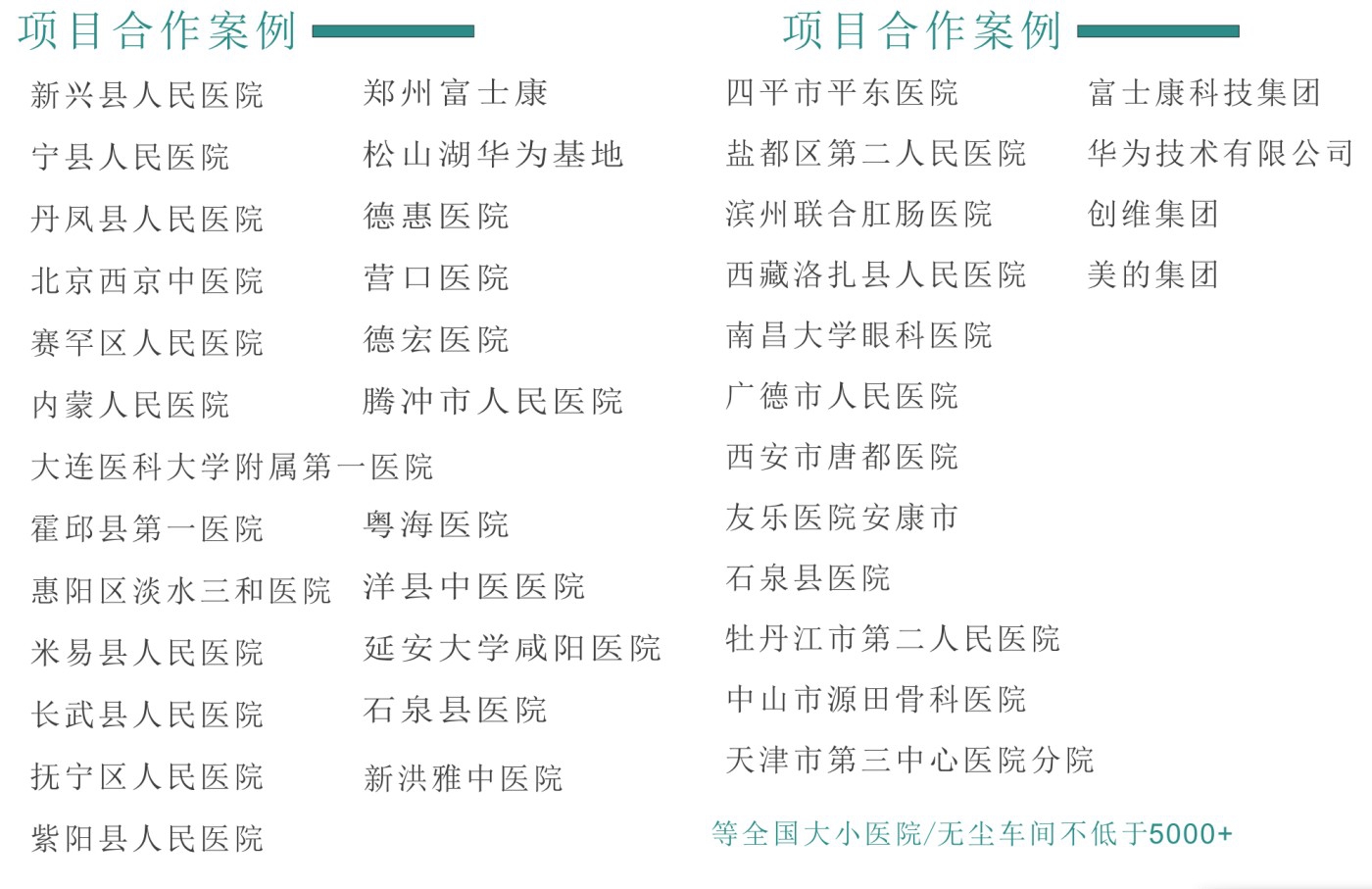 项目合作案例

新兴县人民医院
宁县人民医院
丹凤县人民医院
北京西京中医院
赛罕区人民医院
内蒙人民医院
大连医科大学附属第一医院
霍邱县第一医院
惠阳区淡水三和医院
米易县人民医院
长武县人民医院
抚宁区人民医院
紫阳县人民医院

郑州富士康
松山湖华为基地
德惠医院
营口医院
德宏医院
腾冲市人民医院
粤海医院
洋县中医医院
延安大学咸阳医院
石泉县医院
新洪雅中医院

项目合作案例

四平市平东医院
盐都区第二人民医院
滨州联合肛肠医院
西藏洛扎县人民医院
南昌大学眼科医院
广德市人民医院
西安市唐都医院
友乐医院安康市
石泉县医院
牡丹江市第二人民医院
中山市源田骨科医院
天津市第三中心医院分院

富士康科技集团
华为技术有限公司
创维集团
美的集团

等全国大小医院/无尘车间不低于5000+